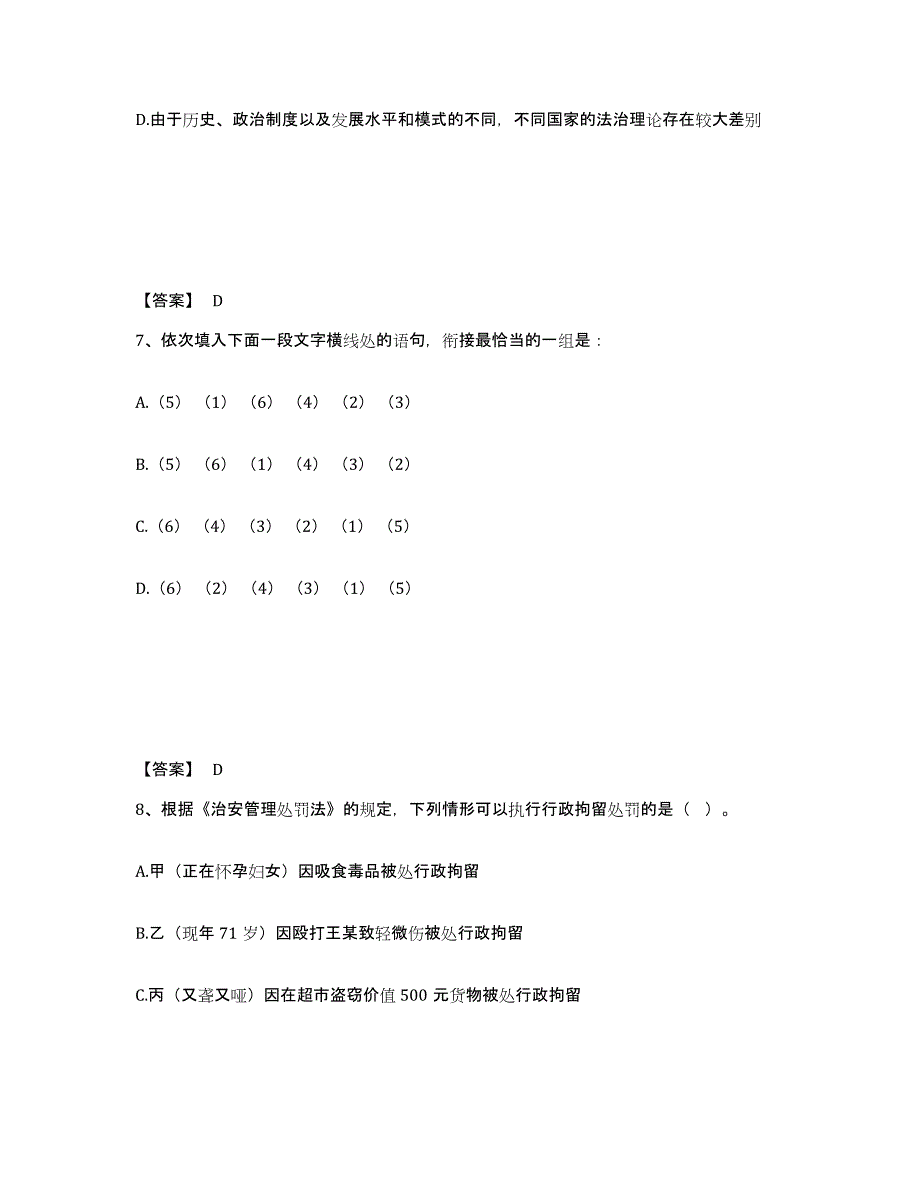 D.由于历史、政治制度以及发展水平和模式的不同，不同国家的法治理论存在较大差别

【答案】 D

7、依次填入下面一段文字横线处的语句，衔接最恰当的一组是：

A.（5）（1）（6）（4）（2）（3）

B.（5）（6）（1）（4）（3）（2）

C.（6）（4）（3）（2）（1）（5）

D.（6）（2）（4）（3）（1）（5）

【答案】 D

8、根据《治安管理处罚法》的规定，下列情形可以执行行政拘留处罚的是（ ）。

A.甲（正在怀孕妇女）因吸食毒品被处行政拘留

B.乙（现年 71 岁）因殴打王某致轻微伤被处行政拘留

C.丙（又聋又哑）因在超市盗窃价值 500 元货物被处行政拘留